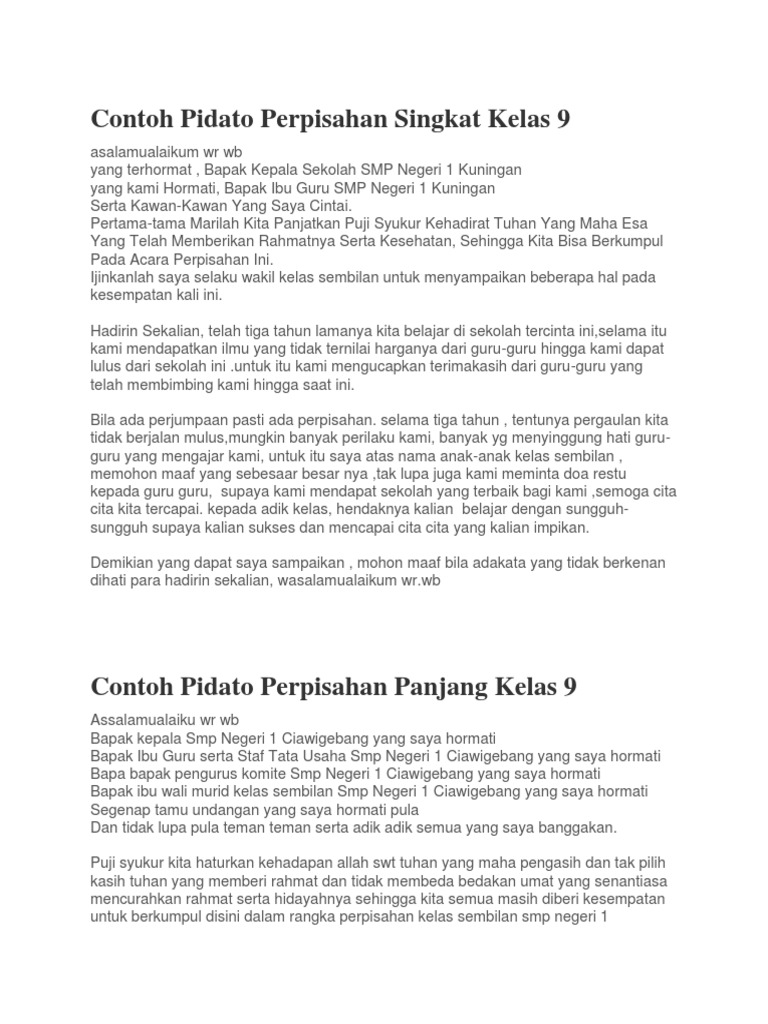 Contoh Pidato Perpisahan Singkat Kelas 9

asalamualaikum wr wb
yang terhormat , Bapak Kepala Sekolah SMP Negeri 1 Kuningan
yang kami Hormati, Bapak Ibu Guru SMP Negeri 1 Kuningan
Serta Kawan-Kawan Yang Saya Cintai.
Pertama-tama Marilah Kita Panjatkan Puji Syukur Kehadirat Tuhan Yang Maha Esa Yang Telah Memberikan Rahmatnya Serta Kesehatan, Sehingga Kita Bisa Berkumpul Pada Acara Perpisahan Ini.
Ijinkanlah saya selaku wakil kelas sembilan untuk menyampaikan beberapa hal pada kesempatan kali ini.

Hadirin Sekalian, telah tiga tahun lamanya kita belajar di sekolah tercinta ini,selama itu kami mendapatkan ilmu yang tidak ternilai harganya dari guru-guru hingga kami dapat lulus dari sekolah ini .untuk itu kami mengucapkan terimakasih dari guru-guru yang telah membimbing kami hingga saat ini.

Bila ada perjumpaan pasti ada perpisahan. selama tiga tahun , tentunya pergaulan kita tidak berjalan mulus,mungkin banyak perilaku kami, banyak yg menyinggung hati guru-guru yang mengajar kami, untuk itu saya atas nama anak-anak kelas sembilan , memohon maaf yang sebesaar besar nya ,tak lupa juga kami meminta doa restu kepada guru guru, supaya kami mendapat sekolah yang terbaik bagi kami ,semoga cita cita kita tercapai. kepada adik kelas, hendaknya kalian belajar dengan sungguh-sungguh supaya kalian sukses dan mencapai cita cita yang kalian impikan.

Demikian yang dapat saya sampaikan , mohon maaf bila adakata yang tidak berkenan dihati para hadirin sekalian, wasalamualaikum wr.wb

Contoh Pidato Perpisahan Panjang Kelas 9

Assalamualaiku wr wb
Bapak kepala Smp Negeri 1 Ciawigebang yang saya hormati
Bapak Ibu Guru serta Staf Tata Usaha Smp Negeri 1 Ciawigebang yang saya hormati
Bapa bapak pengurus komite Smp Negeri 1 Ciawigebang yang saya hormati
Bapak ibu wali murid kelas sembilan Smp Negeri 1 Ciawigebang yang saya hormati
Segenap tamu undangan yang saya hormati pula
Dan tidak lupa pula teman teman serta adik adik semua yang saya banggakan.

Puji syukur kita haturkan kehadapan allah swt tuhan yang maha pengasih dan tak pilih kasih tuhan yang memberi rahmat dan tidak membeda bedakan umat yang senantiasa mencurahkan rahmat serta hidayahnya sehingga kita semua masih diberi kesempatan untuk berkumpul disini dalam rangka perpisahan kelas sembilan smp negeri 1